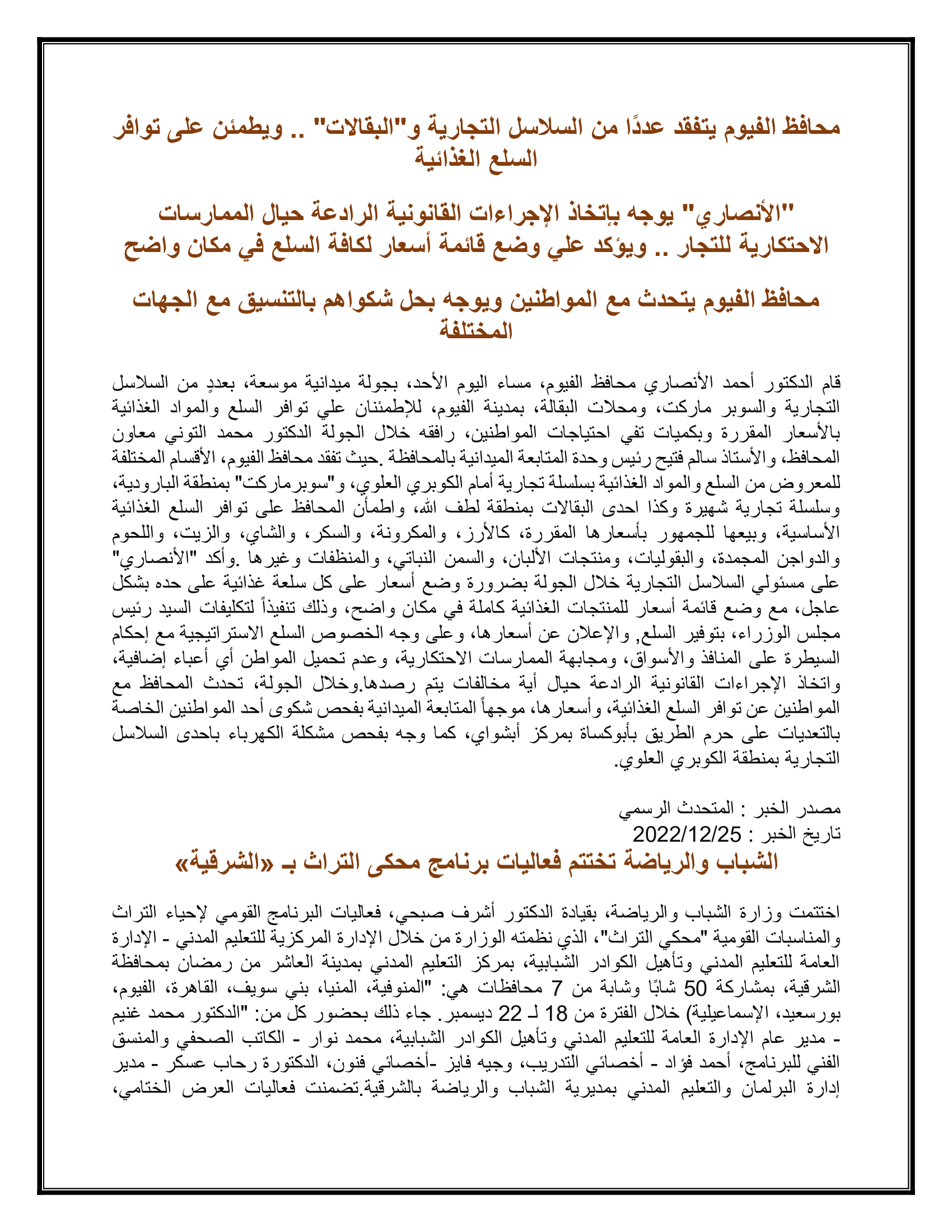 محافظ الفيوم يتفقد عددًا من السلاسل التجارية و"البقالات" .. ويطمئن على توافر السلع الغذائية

"الأنصاري" يوجه بإتخاذ الإجراءات القانونية الرادعة حيال الممارسات الاحتكارية للتجار .. ويؤكد علي وضع قائمة أسعار لكافة السلع في مكان واضح

محافظ الفيوم يتحدث مع المواطنين ويوجه بحل شكواهم بالتنسيق مع الجهات المختلفة

قام الدكتور أحمد الأنصاري محافظ الفيوم، مساء اليوم الأحد، بجولة ميدانية موسعة، بعددٍ من السلاسل التجارية والسوبر ماركت، ومحلات البقالة، بمدينة الفيوم، للإطمئنان علي توافر السلع والمواد الغذائية بالأسعار المقررة وبكميات تفي احتياجات المواطنين، رافقه خلال الجولة الدكتور محمد التوني معاون المحافظ، والأستاذ سالم فتيح رئيس وحدة المتابعة الميدانية بالمحافظة .حيث تفقد محافظ الفيوم، الأقسام المختلفة للمعروض من السلع والمواد الغذائية بسلسلة تجارية أمام الكوبري العلوي، و"سوبرماركت" بمنطقة البارودية، وسلسلة تجارية شهيرة وكذا احدى البقالات بمنطقة لطف الله، واطمأن المحافظ على توافر السلع الغذائية الأساسية، وبيعها للجمهور بأسعارها المقررة، كالأرز، والمكرونة، والسكر، والشاي، والزيت، واللحوم والدواجن المجمدة، والبقوليات، ومنتجات الألبان، والسمن النباتي، والمنظفات وغيرها .وأكد "الأنصاري" على مسئولي السلاسل التجارية خلال الجولة بضرورة وضع أسعار على كل سلعة غذائية على حده بشكل عاجل، مع وضع قائمة أسعار للمنتجات الغذائية كاملة في مكان واضح، وذلك تنفيذاً لتكليفات السيد رئيس مجلس الوزراء، بتوفير السلع, والإعلان عن أسعارها، وعلى وجه الخصوص السلع الاستراتيجية مع إحكام السيطرة على المنافذ والأسواق، ومجابهة الممارسات الاحتكارية، وعدم تحميل المواطن أي أعباء إضافية، واتخاذ الإجراءات القانونية الرادعة حيال أية مخالفات يتم رصدها.وخلال الجولة، تحدث المحافظ مع المواطنين عن توافر السلع الغذائية، وأسعارها، موجهاً المتابعة الميدانية بفحص شكوى أحد المواطنين الخاصة بالتعديات على حرم الطريق بأبوكساة بمركز أبشواي، كما وجه بفحص مشكلة الكهرباء باحدى السلاسل التجارية بمنطقة الكوبري العلوي.

مصدر الخبر : المتحدث الرسمي
تاريخ الخبر : 2022/12/25

الشباب والرياضة تختتم فعاليات برنامج محكى التراث بـ «الشرقية»

اختتمت وزارة الشباب والرياضة، بقيادة الدكتور أشرف صبحي، فعاليات البرنامج القومي لإحياء التراث والمناسبات القومية "محكي التراث"، الذي نظمته الوزارة من خلال الإدارة المركزية للتعليم المدني - الإدارة العامة للتعليم المدني وتأهيل الكوادر الشبابية، بمركز التعليم المدني بمدينة العاشر من رمضان بمحافظة الشرقية، بمشاركة 50 شابًا وشابة من 7 محافظات هي: "المنوفية، المنيا، بني سويف، القاهرة، الفيوم، بورسعيد، الإسماعيلية) خلال الفترة من 18 لـ 22 ديسمبر. جاء ذلك بحضور كل من: "الدكتور محمد غنيم - مدير عام الإدارة العامة للتعليم المدني وتأهيل الكوادر الشبابية، محمد نوار - الكاتب الصحفي والمنسق الفني للبرنامج، أحمد فؤاد - أخصائي التدريب، وجيه فايز -أخصائي فنون، الدكتورة رحاب عسكر - مدير إدارة البرلمان والتعليم المدني بمديرية الشباب والرياضة بالشرقية.تضمنت فعاليات العرض الختامي،